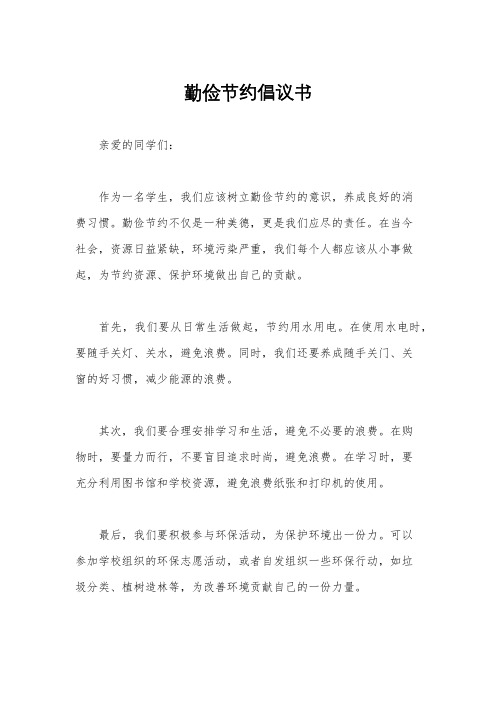 勤俭节约倡议书

亲爱的同学们：

作为一名学生，我们应该树立勤俭节约的意识，养成良好的消费习惯。勤俭节约不仅是一种美德，更是我们应尽的责任。在当今社会，资源日益紧缺，环境污染严重，我们每个人都应该从小事做起，为节约资源、保护环境做出自己的贡献。

首先，我们要从日常生活做起，节约用水用电。在使用水电时，要随手关灯、关水，避免浪费。同时，我们还要养成随手关门、关窗的好习惯，减少能源的浪费。

其次，我们要合理安排学习和生活，避免不必要的浪费。在购物时，要量力而行，不要盲目追求时尚，避免浪费。在学习时，要充分利用图书馆和学校资源，避免浪费纸张和打印机的使用。

最后，我们要积极参与环保活动，为保护环境出一份力。可以参加学校组织的环保志愿活动，或者自发组织一些环保行动，如垃圾分类、植树造林等，为改善环境贡献自己的一份力量。